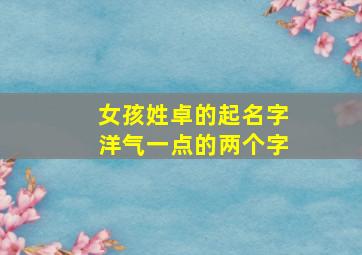 女孩姓卓的起名字
洋气一点的两个字